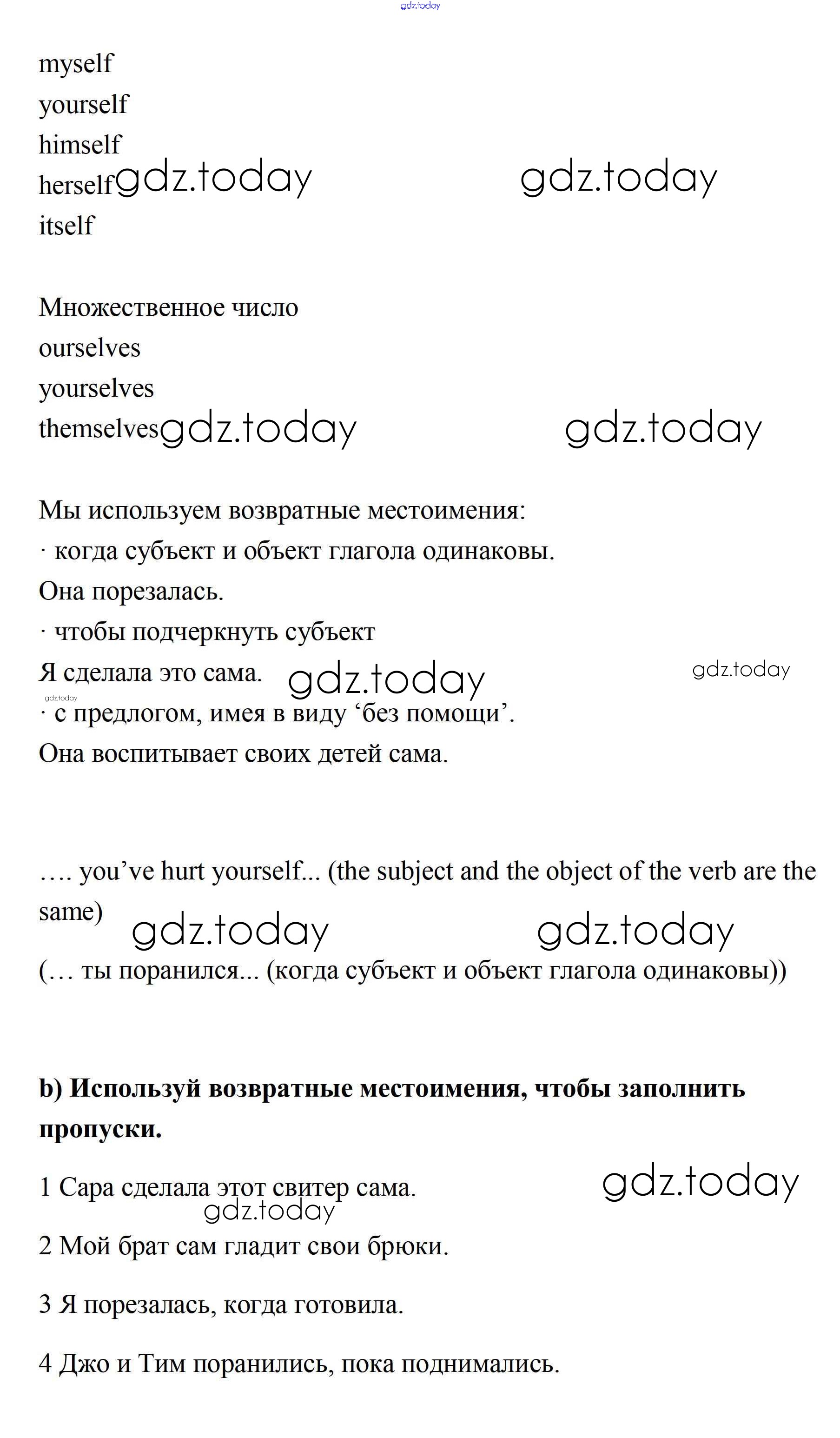 gdz.today

myself
yourself
himself
herself gdz.today gdz.today
itself

Множественное число
ourselves
yourselves
themselves gdz.today gdz.today

Мы используем возвратные местоимения:
· когда субъект и объект глагола одинаковы.
Она порезалась.
· чтобы подчеркнуть субъект
Я сделала это сама. gdz.today gdz.today
gdz.today
· с предлогом, имея в виду ‘без помощи’.
Она воспитывает своих детей сама.

…. you’ve hurt yourself... (the subject and the object of the verb are the same) gdz.today gdz.today
(… ты поранился... (когда субъект и объект глагола одинаковы))

**b) Используй возвратные местоимения, чтобы заполнить пропуски.**

1 Сара сделала этот свитер сама. gdz.today
gdz.today
2 Мой брат сам гладит свои брюки.

3 Я порезалась, когда готовила.

4 Джо и Тим поранились, пока поднимались.